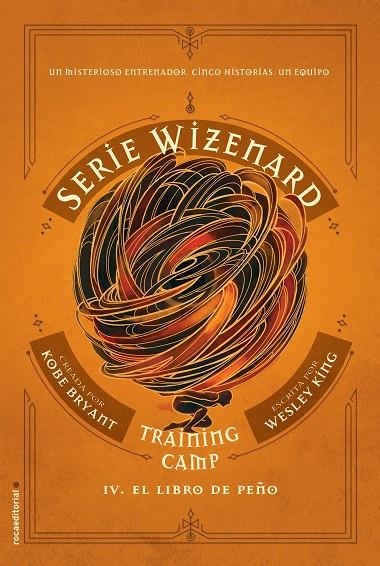 UN MISTERIOSO ENTRENADOR. CINCO HISTORIAS. UN EQUIPO

SERIE WIZENARD

CREADA POR
KOBE BRYANT

ESCRITA POR
WESLEY KING

TRAINING CAMP

IV. EL LIBRO DE PEÑO

rocaeditorial